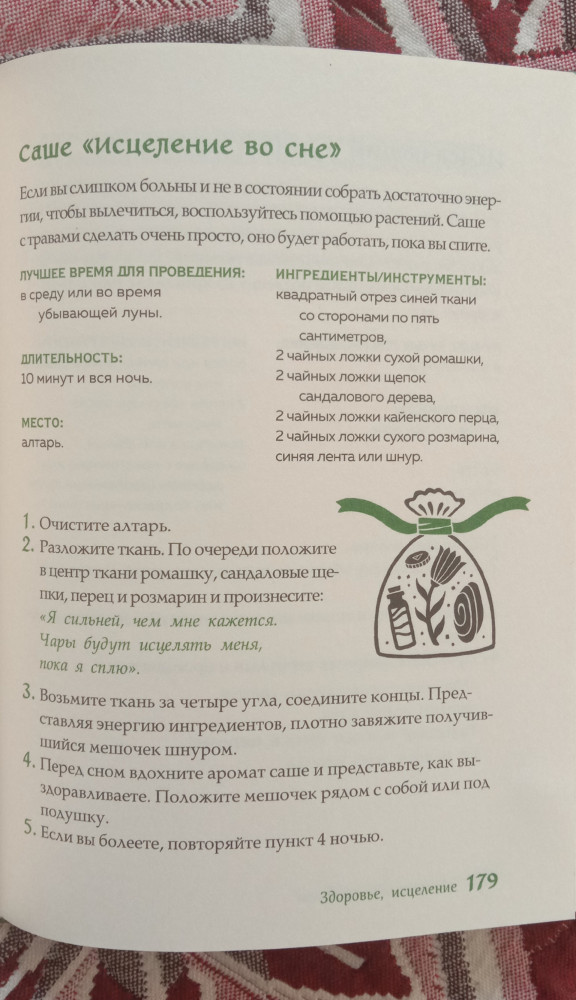 Саше «Исцеление во сне»

Если вы слишком больны и не в состоянии собрать достаточно энергии, чтобы вылечиться, воспользуйтесь помощью растений. Саше с травами сделать очень просто, оно будет работать, пока вы спите.

ЛУЧШЕЕ ВРЕМЯ ДЛЯ ПРОВЕДЕНИЯ:
в среду или во время убывающей луны.

ДЛИТЕЛЬНОСТЬ:
10 минут и вся ночь.

МЕСТО:
алтарь.

ИНГРЕДИЕНТЫ/ИНСТРУМЕНТЫ:
квадратный отрез синей ткани со сторонами по пять сантиметров,
2 чайных ложки сухой ромашки,
2 чайных ложки щепок сандалового дерева,
2 чайных ложки кайенского перца,
2 чайных ложки сухого розмарина,
синяя лента или шнур.

1. Очистите алтарь.
2. Разложите ткань. По очереди положите в центр ткани ромашку, сандаловые щепки, перец и розмарин и произнесите:
«Я сильней, чем мне кажется.
Чары будут исцелять меня,
пока я сплю».
3. Возьмите ткань за четыре угла, соедините концы. Представляя энергию ингредиентов, плотно завяжите получившийся мешочек шнуром.
4. Перед сном вдохните аромат саше и представьте, как выздоравливаете. Положите мешочек рядом с собой или под подушку.
5. Если вы болеете, повторяйте пункт 4 ночью.

Здоровье, исцеление 179